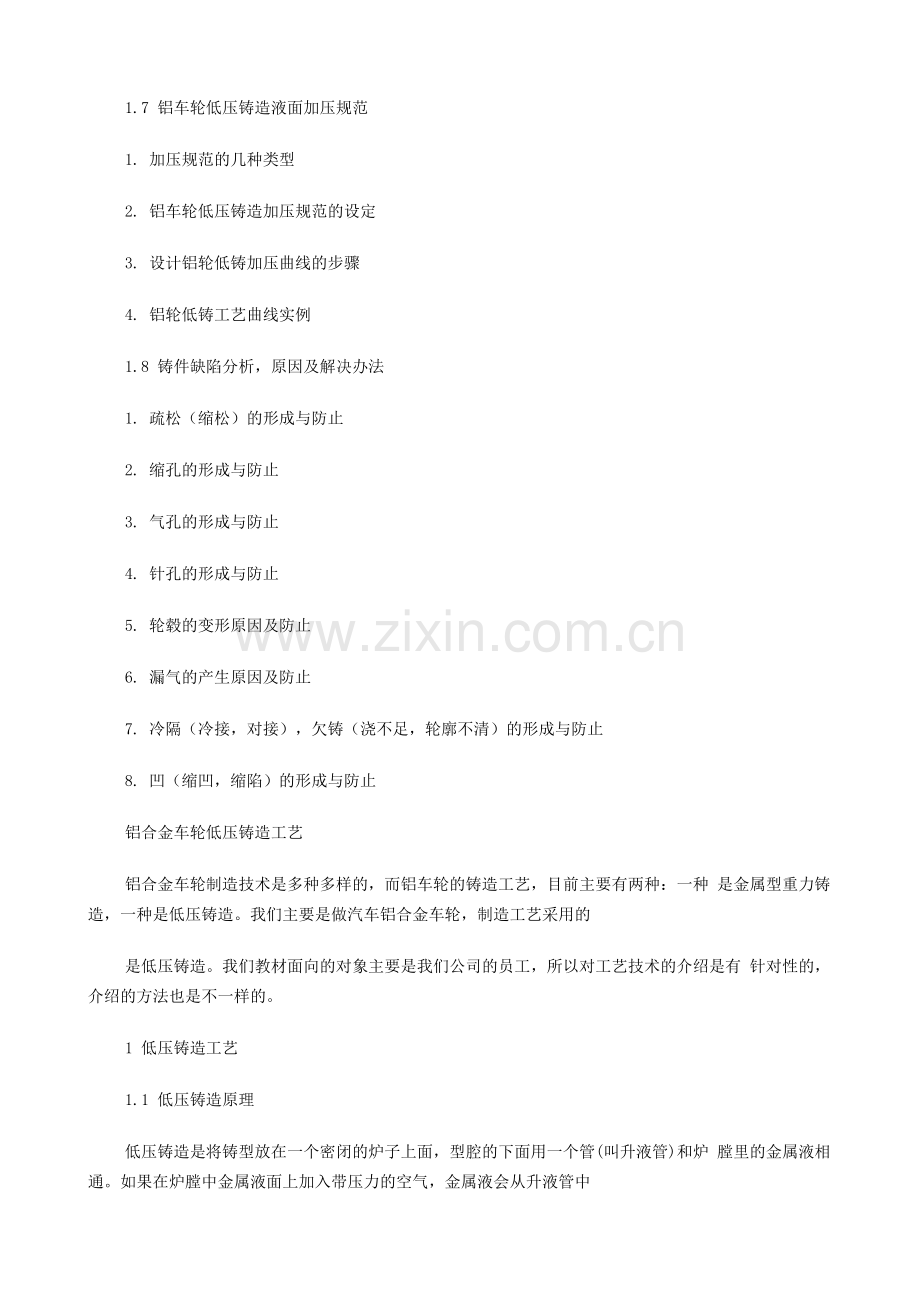 1.7 铝车轮低压铸造液面加压规范

1. 加压规范的几种类型

2. 铝车轮低压铸造加压规范的设定

3. 设计铝轮低铸加压曲线的步骤

4. 铝轮低铸工艺曲线实例

1.8 铸件缺陷分析，原因及解决办法

1. 疏松（缩松）的形成与防止

2. 缩孔的形成与防止

3. 气孔的形成与防止

4. 针孔的形成与防止

5. 轮毂的变形原因及防止

6. 漏气的产生原因及防止

7. 冷隔（冷接，对接），欠铸（浇不足，轮廓不清）的形成与防止

8. 凹（缩凹，缩陷）的形成与防止

铝合金车轮低压铸造工艺

铝合金车轮制造技术是多种多样的，而铝车轮的铸造工艺，目前主要有两种：一种 是金属型重力铸造，一种是低压铸造。我们主要是做汽车铝合金车轮，制造工艺采用的

是低压铸造。我们教材面向的对象主要是我们公司的员工，所以对工艺技术的介绍是有 针对性的，介绍的方法也是不一样的。

1 低压铸造工艺

1.1 低压铸造原理

低压铸造是将铸型放在一个密闭的炉子上面，型腔的下面用一个管(叫升液管)和炉 膛里的金属液相通。如果在炉膛中金属液面上加入带压力的空气，金属液会从升液管中

www.zixin.com.cn